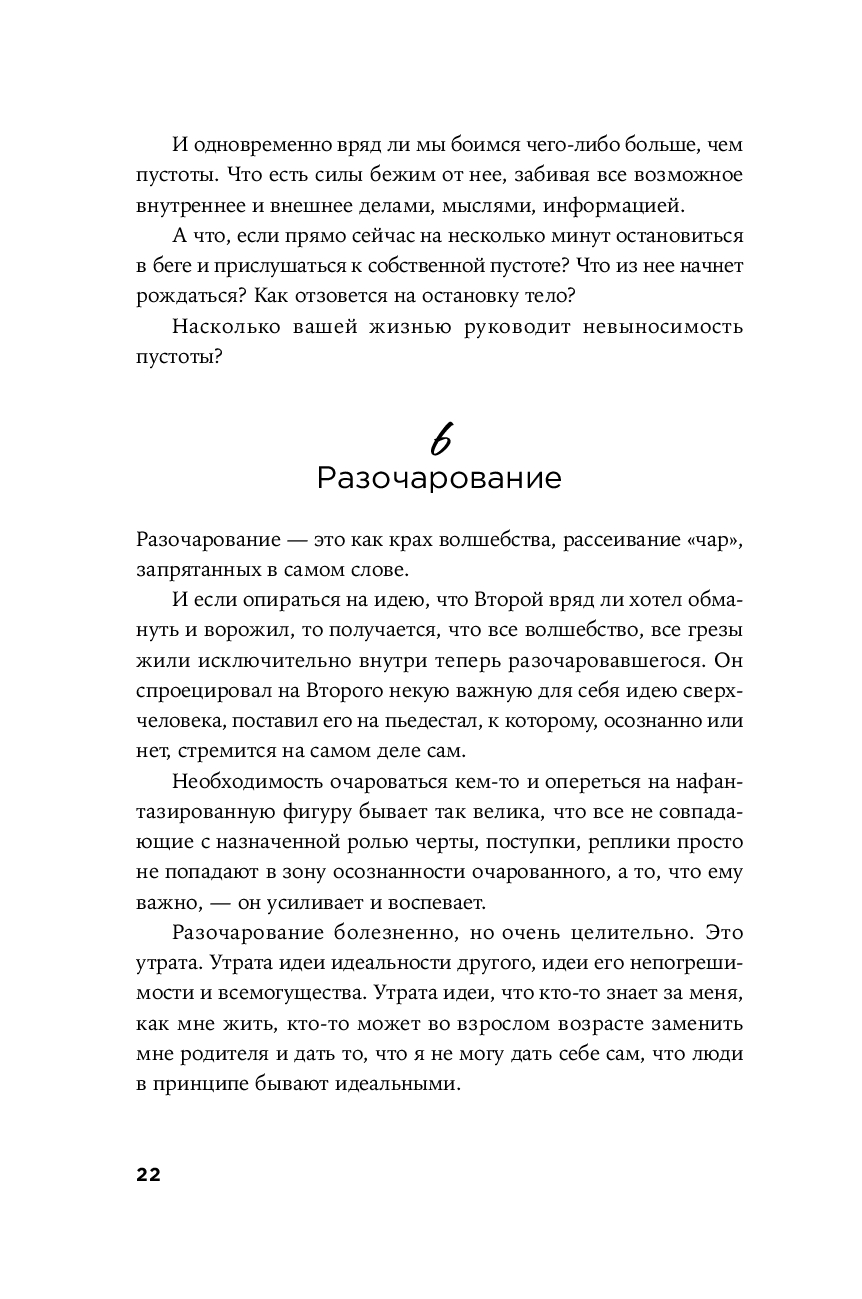 И одновременно вряд ли мы боимся чего-либо больше, чем пустоты. Что есть силы бежим от нее, забивая все возможное внутреннее и внешнее делами, мыслями, информацией.

А что, если прямо сейчас на несколько минут остановиться в беге и прислушаться к собственной пустоте? Что из нее начнет рождаться? Как отзовется на остановку тело?

Насколько вашей жизнью руководит невыносимость пустоты?

6
Разочарование

Разочарование — это как крах волшебства, рассеивание «чар», запрятанных в самом слове.

И если опираться на идею, что Второй вряд ли хотел обмануть и ворожил, то получается, что все волшебство, все грезы жили исключительно внутри теперь разочаровавшегося. Он спроецировал на Второго некую важную для себя идею сверхчеловека, поставил его на пьедестал, к которому, осознанно или нет, стремится на самом деле сам.

Необходимость очароваться кем-то и опереться на нафантазированную фигуру бывает так велика, что все не совпадающие с назначенной ролью черты, поступки, реплики просто не попадают в зону осознанности очарованного, а то, что ему важно, — он усиливает и воспевает.

Разочарование болезненно, но очень целительно. Это утрата. Утрата идеи идеальности другого, идеи его непогрешимости и всемогущества. Утрата идеи, что кто-то знает за меня, как мне жить, кто-то может во взрослом возрасте заменить мне родителя и дать то, что я не могу дать себе сам, что люди в принципе бывают идеальными.

22